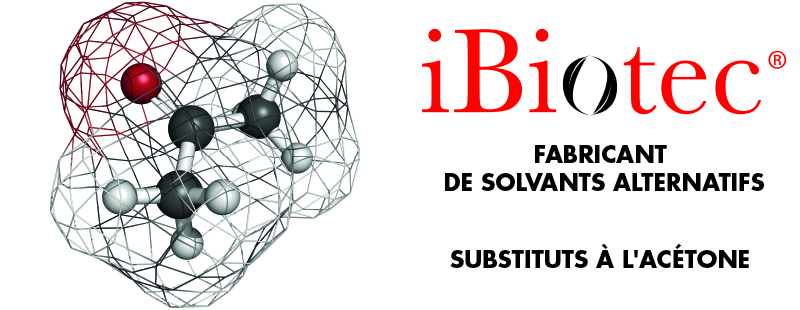 iBiotec®

FABRICANT
DE SOLVANTS ALTERNATIFS

SUBSTITUTS À L'ACÉTONE